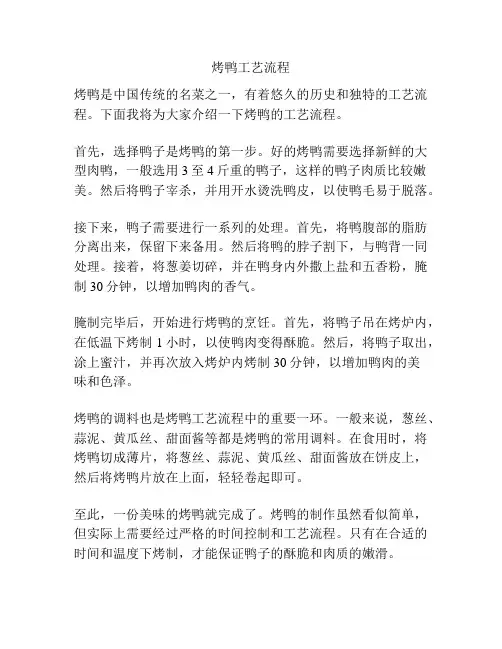 烤鸭工艺流程

烤鸭是中国传统的名菜之一，有着悠久的历史和独特的工艺流程。下面我将为大家介绍一下烤鸭的工艺流程。

首先，选择鸭子是烤鸭的第一步。好的烤鸭需要选择新鲜的大型肉鸭，一般选用 3 至 4 斤重的鸭子，这样的鸭子肉质比较嫩美。然后将鸭子宰杀，并用开水烫洗鸭皮，以使鸭毛易于脱落。

接下来，鸭子需要进行一系列的处理。首先，将鸭腹部的脂肪分离出来，保留下来备用。然后将鸭的脖子割下，与鸭背一同处理。接着，将葱姜切碎，并在鸭身内外撒上盐和五香粉，腌制 30 分钟，以增加鸭肉的香气。

腌制完毕后，开始进行烤鸭的烹饪。首先，将鸭子吊在烤炉内，在低温下烤制 1 小时，以使鸭肉变得酥脆。然后，将鸭子取出，涂上蜜汁，并再次放入烤炉内烤制 30 分钟，以增加鸭肉的美味和色泽。

烤鸭的调料也是烤鸭工艺流程中的重要一环。一般来说，葱丝、蒜泥、黄瓜丝、甜面酱等都是烤鸭的常用调料。在食用时，将烤鸭切成薄片，将葱丝、蒜泥、黄瓜丝、甜面酱放在饼皮上，然后将烤鸭片放在上面，轻轻卷起即可。

至此，一份美味的烤鸭就完成了。烤鸭的制作虽然看似简单，但实际上需要经过严格的时间控制和工艺流程。只有在合适的时间和温度下烤制，才能保证鸭子的酥脆和肉质的嫩滑。